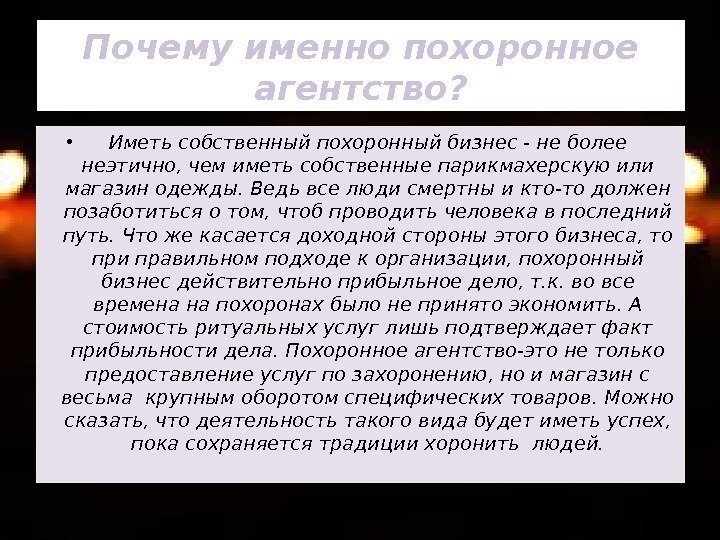 Почему именно похоронное агентство?

• Иметь собственный похоронный бизнес - не более неэтично, чем иметь собственные парикмахерскую или магазин одежды. Ведь все люди смертны и кто-то должен позаботиться о том, чтоб проводить человека в последний путь. Что же касается доходной стороны этого бизнеса, то при правильном подходе к организации, похоронный бизнес действительно прибыльное дело, т.к. во все времена на похоронах было не принято экономить. А стоимость ритуальных услуг лишь подтверждает факт прибыльности дела. Похоронное агентство-это не только предоставление услуг по захоронению, но и магазин с весьма крупным оборотом специфических товаров. Можно сказать, что деятельность такого вида будет иметь успех, пока сохраняется традиции хоронить людей.